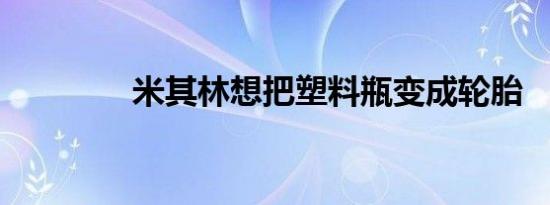 米其林想把塑料瓶变成轮胎